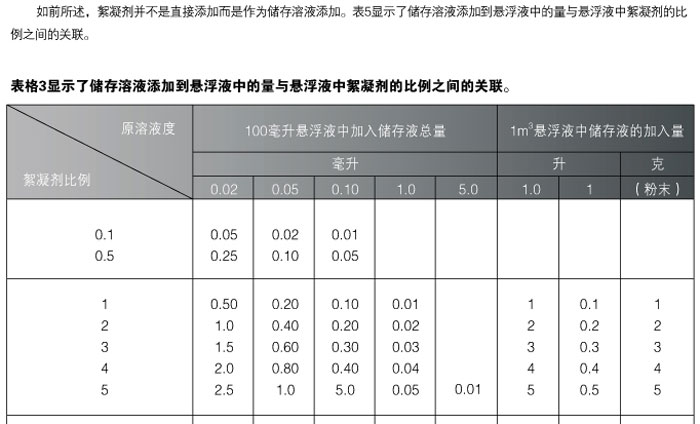 如前所述，絮凝剂并不是直接添加而是作为储存溶液添加。表5显示了储存溶液添加到悬浮液中的量与悬浮液中絮凝剂的比例之间的关联。

表格3显示了储存溶液添加到悬浮液中的量与悬浮液中絮凝剂的比例之间的关联。

| 原溶液度 絮凝剂比例 | 100毫升悬浮液中加入储存液总量 | | | | | $1m^3$悬浮液中储存液的加入量 | | |
|---|---|---|---|---|---|---|---|---|
| | 毫升 | | | | | 升 | | 克 |
| | 0.02 | 0.05 | 0.10 | 1.0 | 5.0 | 1.0 | 1 | （粉末） |
| 0.1 | 0.05 | 0.02 | 0.01 | | | | | |
| 0.5 | 0.25 | 0.10 | 0.05 | | | | | |
| 1 | 0.50 | 0.20 | 0.10 | 0.01 | | 1 | 0.1 | 1 |
| 2 | 1.0 | 0.40 | 0.20 | 0.02 | | 2 | 0.2 | 2 |
| 3 | 1.5 | 0.60 | 0.30 | 0.03 | | 3 | 0.3 | 3 |
| 4 | 2.0 | 0.80 | 0.40 | 0.04 | | 4 | 0.4 | 4 |
| 5 | 2.5 | 1.0 | 5.0 | 0.05 | 0.01 | 5 | 0.5 | 5 |